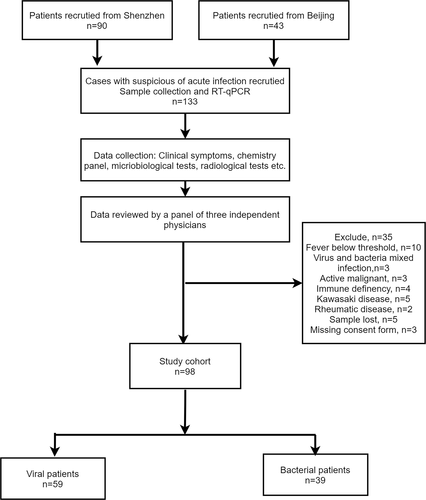 Patients recrutied from Shenzhen
n=90

Patients recrutied from Beijing
n=43

Cases with suspicious of acute infection recrutied
Sample collection and RT-qPCR
n=133

Data collection: Clinical symptoms, chemistry panel, micriobiological tests, radiological tests etc.

Data reviewed by a panel of three independent physicians

Exclude, n=35
Fever below threshold, n=10
Virus and bacteria mixed infection,n=3
Active malignant, n=3
Immune definency, n=4
Kawasaki disease, n=5
Rheumatic disease, n=2
Sample lost, n=5
Missing consent form, n=3

Study cohort
n=98

Viral patients
n=59

Bacterial patients
n=39